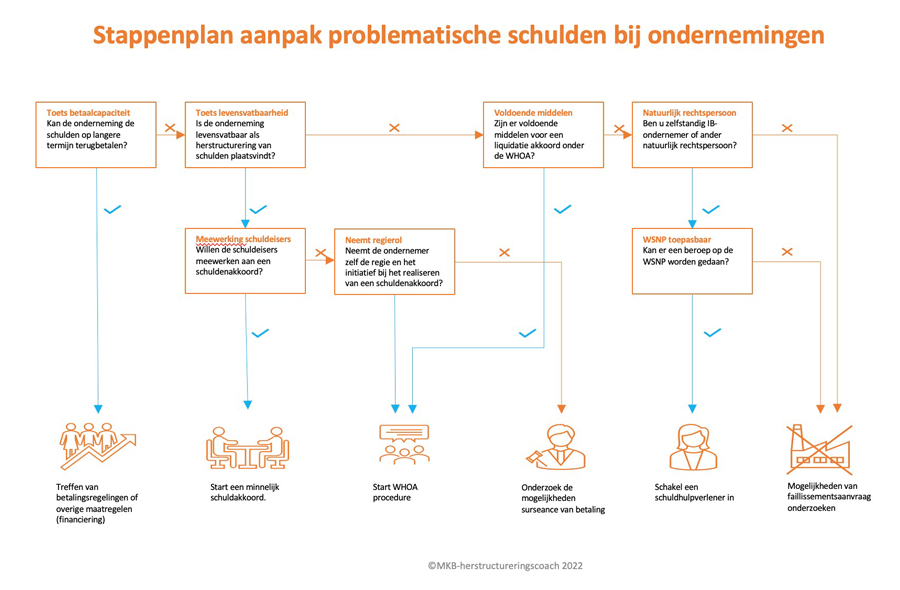 Stappenplan aanpak problematische schulden bij ondernemingen

Toets betaalcapaciteit
Kan de onderneming de schulden op langere termijn terugbetalen?

Toets levensvatbaarheid
Is de onderneming levensvatbaar als herstructurering van schulden plaatsvindt?

Voldoende middelen
Zijn er voldoende middelen voor een liquidatie akkoord onder de WHOA?

Natuurlijk rechtspersoon
Ben u zelfstandig IB-ondernemer of ander natuurlijk rechtspersoon?

Meewerking schuldeisers
Willen de schuldeisers meewerken aan een schuldenakkoord?

Neemt regierol
Neemt de ondernemer zelf de regie en het initiatief bij het realiseren van een schuldenakkoord?

WSNP toepasbaar
Kan er een beroep op de WSNP worden gedaan?

Treffen van betalingsregelingen of overige maatregelen (financiering)

Start een minnelijk schuldakkoord.

Start WHOA procedure

Onderzoek de mogelijkheden surseance van betaling

Schakel een schuldhulpverlener in

Mogelijkheden van faillissementsaanvraag onderzoeken

©MKB-herstructureringscoach 2022